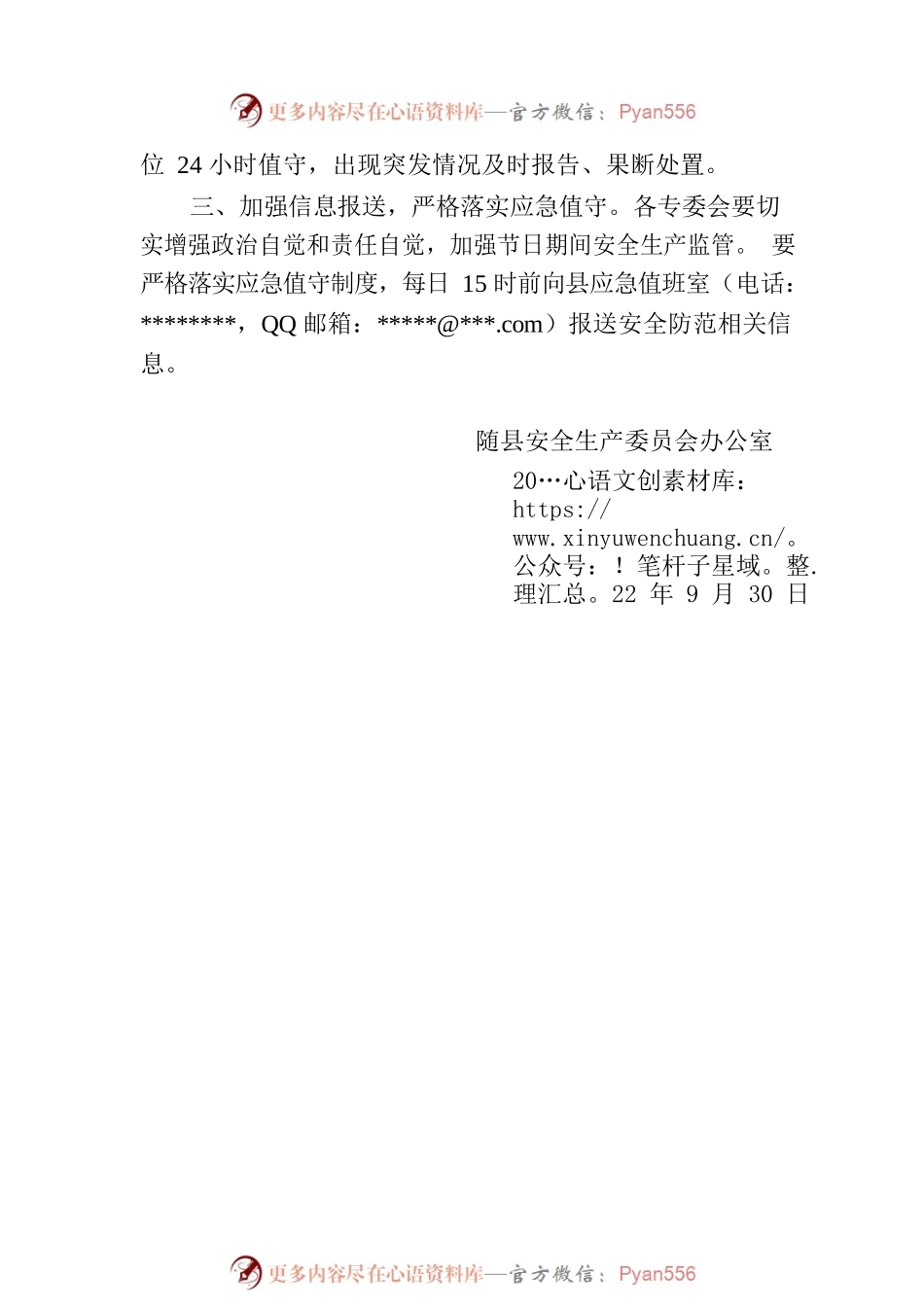 更多内容尽在心语资料库—官方微信：Pyan556

位 24 小时值守，出现突发情况及时报告、果断处置。

三、加强信息报送，严格落实应急值守。各专委会要切实增强政治自觉和责任自觉，加强节日期间安全生产监管。 要严格落实应急值守制度，每日 15 时前向县应急值班室（电话：********，QQ 邮箱：*****@***.com）报送安全防范相关信息。

随县安全生产委员会办公室

20…心语文创素材库：https://www.xinyuwenchuang.cn/。公众号：！笔杆子星域。整.理汇总。22 年 9 月 30 日

更多内容尽在心语资料库—官方微信：Pyan556